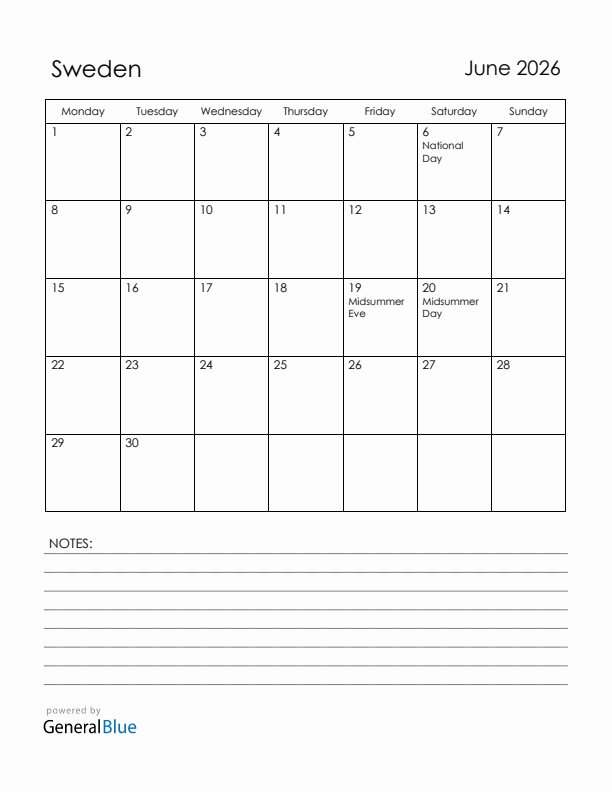 Sweden

June 2026

| Monday | Tuesday | Wednesday | Thursday | Friday | Saturday | Sunday |
|---|---|---|---|---|---|---|
| 1 | 2 | 3 | 4 | 5 | 6 National Day | 7 |
| 8 | 9 | 10 | 11 | 12 | 13 | 14 |
| 15 | 16 | 17 | 18 | 19 Midsummer Eve | 20 Midsummer Day | 21 |
| 22 | 23 | 24 | 25 | 26 | 27 | 28 |
| 29 | 30 | | | | | |

NOTES:

powered by
GeneralBlue